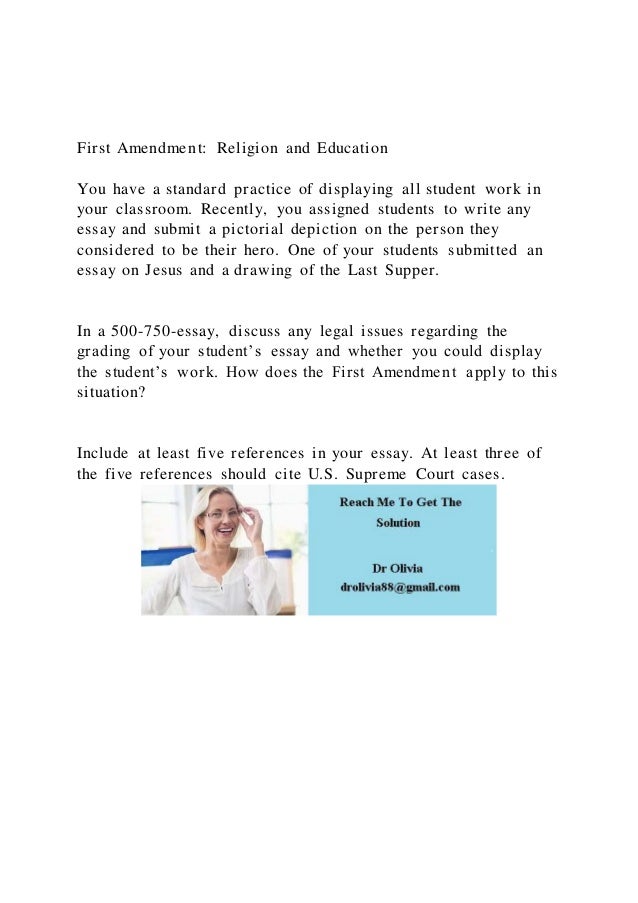 First Amendment: Religion and Education

You have a standard practice of displaying all student work in your classroom. Recently, you assigned students to write any essay and submit a pictorial depiction on the person they considered to be their hero. One of your students submitted an essay on Jesus and a drawing of the Last Supper.

In a 500-750-essay, discuss any legal issues regarding the grading of your student's essay and whether you could display the student's work. How does the First Amendment apply to this situation?

Include at least five references in your essay. At least three of the five references should cite U.S. Supreme Court cases.

Reach Me To Get The Solution

Dr Olivia
drolivia88@gmail.com